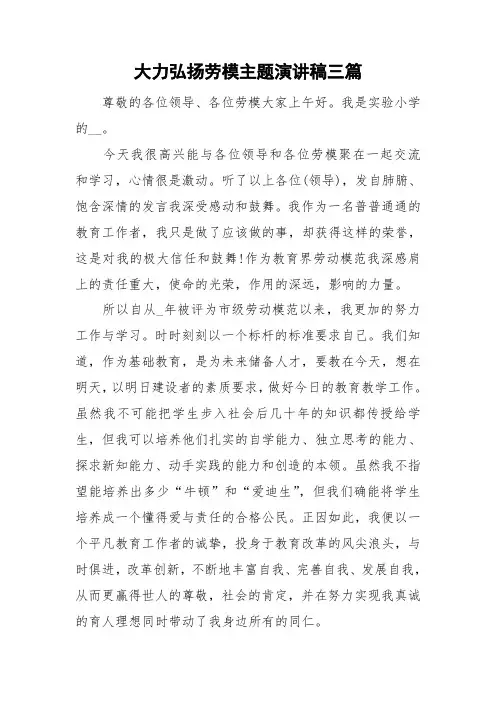 大力弘扬劳模主题演讲稿三篇

尊敬的各位领导、各位劳模大家上午好。我是实验小学的__。

今天我很高兴能与各位领导和各位劳模聚在一起交流和学习，心情很是激动。听了以上各位(领导)，发自肺腑、饱含深情的发言我深受感动和鼓舞。我作为一名普普通通的教育工作者，我只是做了应该做的事，却获得这样的荣誉，这是对我的极大信任和鼓舞!作为教育界劳动模范我深感肩上的责任重大，使命的光荣，作用的深远，影响的力量。

所以自从_年被评为市级劳动模范以来，我更加的努力工作与学习。时时刻刻以一个标杆的标准要求自己。我们知道，作为基础教育，是为未来储备人才，要教在今天，想在明天，以明日建设者的素质要求，做好今日的教育教学工作。虽然我不可能把学生步入社会后几十年的知识都传授给学生，但我可以培养他们扎实的自学能力、独立思考的能力、探求新知能力、动手实践的能力和创造的本领。虽然我不指望能培养出多少“牛顿”和“爱迪生”，但我们确能将学生培养成一个懂得爱与责任的合格公民。正因如此，我便以一个平凡教育工作者的诚挚，投身于教育改革的风尖浪头，与时俱进，改革创新，不断地丰富自我、完善自我、发展自我，从而更赢得世人的尊敬，社会的肯定，并在努力实现我真诚的育人理想同时带动了我身边所有的同仁。